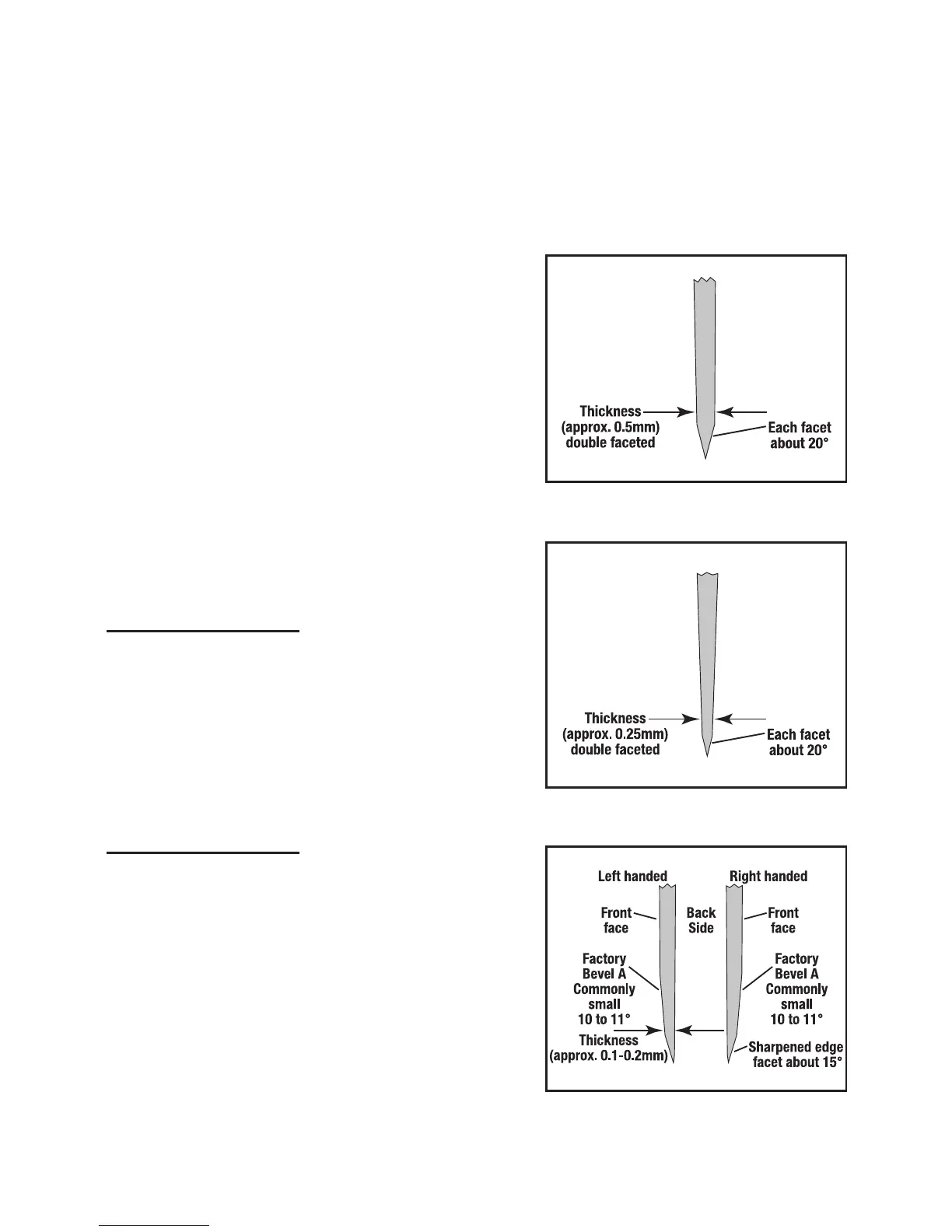 Thickness
(approx. 0.5mm)
double faceted

Each facet
about 20°

Thickness
(approx. 0.25mm)
double faceted

Each facet
about 20°

Left handed

Right handed

Front
face

Back
Side

Front
face

Factory
Bevel A
Commonly
small
10 to 11°

Factory
Bevel A
Commonly
small
10 to 11°

Thickness
(approx. 0.1-0.2mm)

Sharpened edge
facet about 15°